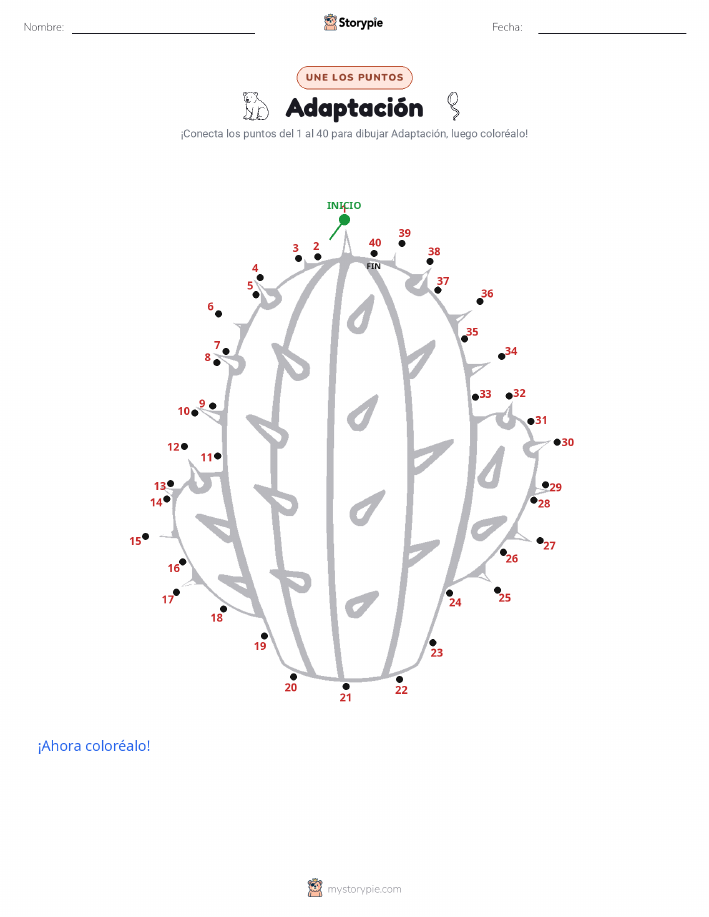 Nombre: Storypie Fecha:

UNE LOS PUNTOS

Adaptación

¡Conecta los puntos del 1 al 40 para dibujar Adaptación, luego coloréalo!

INICIO 1 2 3 4 5 6 7 8 9 10 11 12 13 14 15 16 17 18 19 20 21 22 23 24 25 26 27 28 29 30 31 32 33 34 35 36 37 38 39 40 FIN

¡Ahora coloréalo!

mystorypie.com